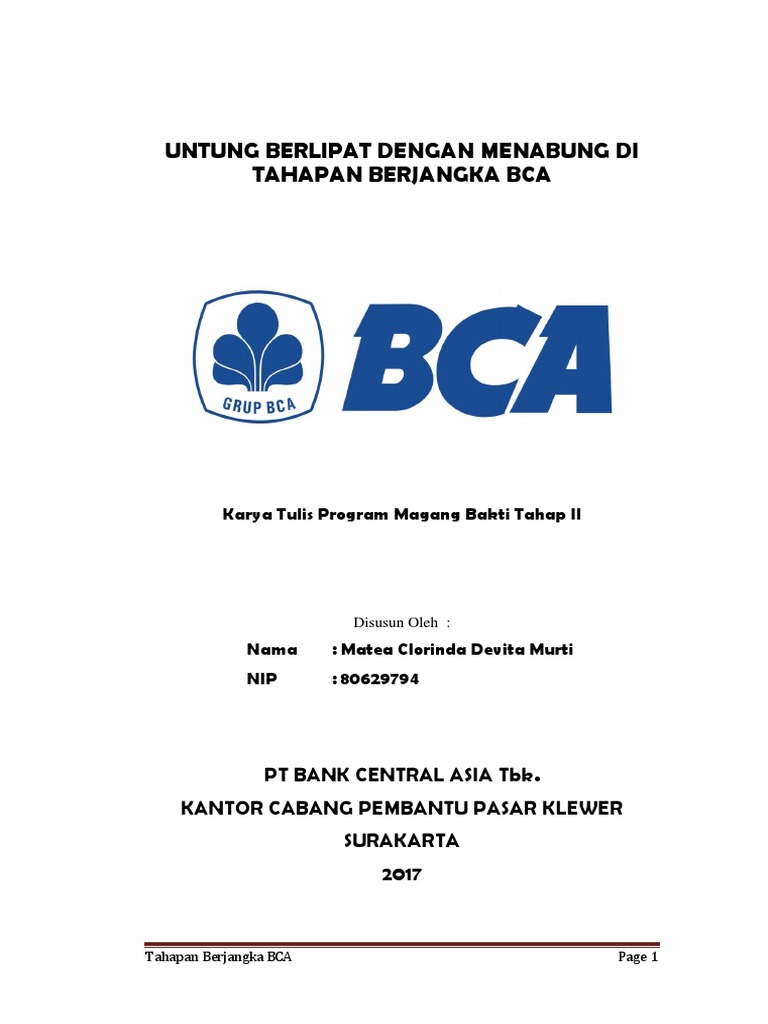 UNTUNG BERLIPAT DENGAN MENABUNG DI TAHAPAN BERJANGKA BCA

GRUP BCA

BCA

Karya Tulis Program Magang Bakti Tahap II

Disusun Oleh :

Nama : Matea Clorinda Devita Murti

NIP : 80629794

PT BANK CENTRAL ASIA Tbk.

KANTOR CABANG PEMBANTU PASAR KLEWER

SURAKARTA

2017

Tahapan Berjangka BCA Page 1